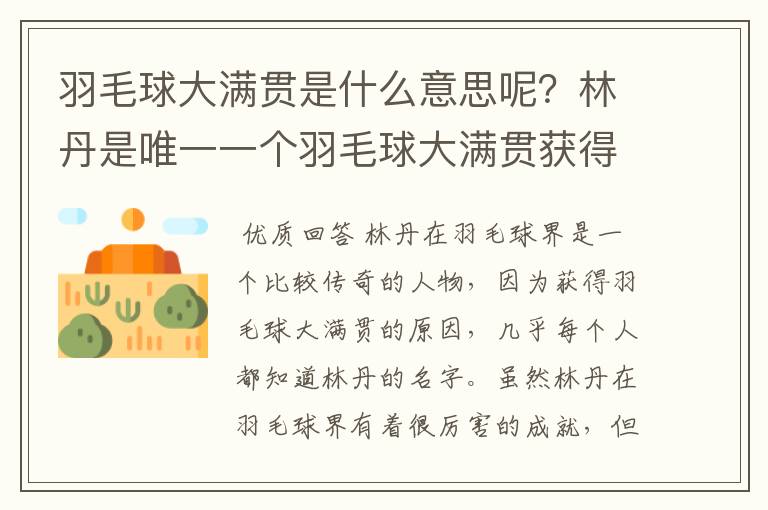 羽毛球大满贯是什么意思呢？林丹是唯一一个羽毛球大满贯获得

优质回答 林丹在羽毛球界是一个比较传奇的人物，因为获得羽毛球大满贯的原因，几乎每个人都知道林丹的名字。虽然林丹在羽毛球界有着很厉害的成就，但